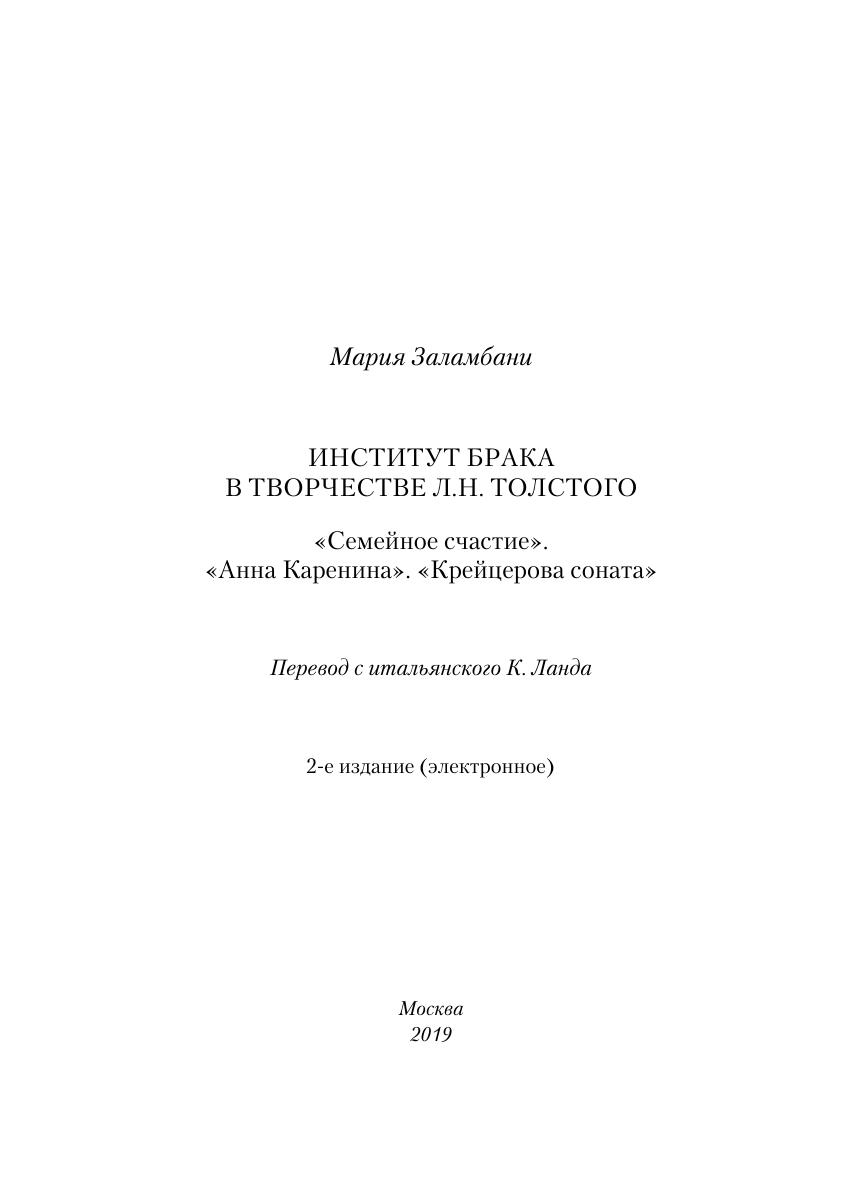 Мария Заламбани

ИНСТИТУТ БРАКА
В ТВОРЧЕСТВЕ Л.Н. ТОЛСТОГО

«Семейное счастие».
«Анна Каренина». «Крейцерова соната»

Перевод с итальянского К. Ланда

2-е издание (электронное)

Москва
2019